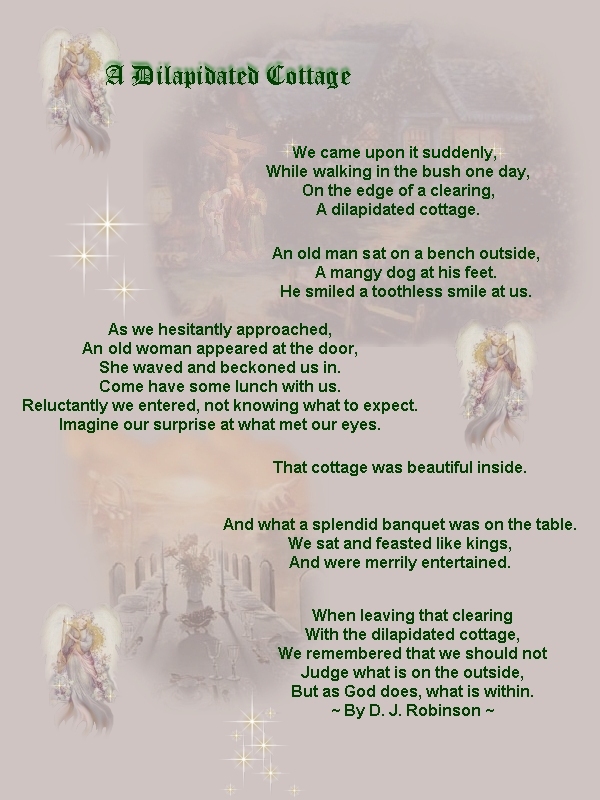 A Dilapidated Cottage

We came upon it suddenly,
While walking in the bush one day,
On the edge of a clearing,
A dilapidated cottage.

An old man sat on a bench outside,
A mangy dog at his feet.
He smiled a toothless smile at us.

As we hesitantly approached,
An old woman appeared at the door,
She waved and beckoned us in.
Come have some lunch with us.
Reluctantly we entered, not knowing what to expect.
Imagine our surprise at what met our eyes.

That cottage was beautiful inside.

And what a splendid banquet was on the table.
We sat and feasted like kings,
And were merrily entertained.

When leaving that clearing
With the dilapidated cottage,
We remembered that we should not
Judge what is on the outside,
But as God does, what is within.
~ By D. J. Robinson ~